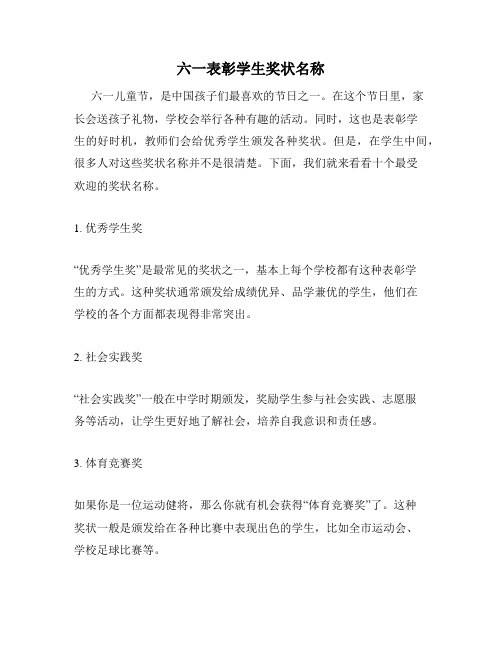 六一表彰学生奖状名称

六一儿童节，是中国孩子们最喜欢的节日之一。在这个节日里，家长会送孩子礼物，学校会举行各种有趣的活动。同时，这也是表彰学生的好时机，教师们会给优秀学生颁发各种奖状。但是，在学生中间，很多人对这些奖状名称并不是很清楚。下面，我们就来看看十个最受欢迎的奖状名称。

1. 优秀学生奖

“优秀学生奖”是最常见的奖状之一，基本上每个学校都有这种表彰学生的方式。这种奖状通常颁发给成绩优异、品学兼优的学生，他们在学校的各个方面都表现得非常突出。

2. 社会实践奖

“社会实践奖”一般在中学时期颁发，奖励学生参与社会实践、志愿服务等活动，让学生更好地了解社会，培养自我意识和责任感。

3. 体育竞赛奖

如果你是一位运动健将，那么你就有机会获得“体育竞赛奖”了。这种奖状一般是颁发给在各种比赛中表现出色的学生，比如全市运动会、学校足球比赛等。